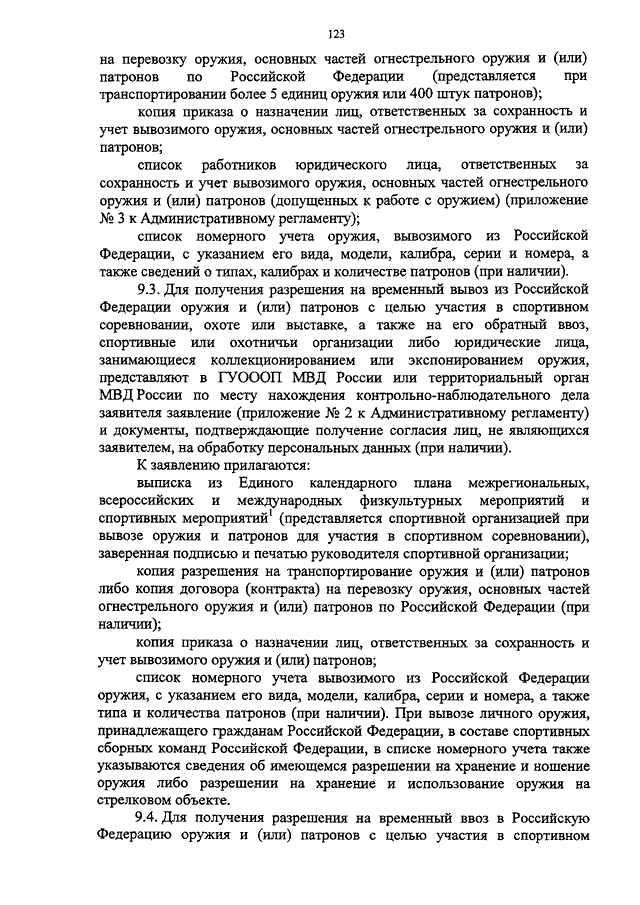 123

на перевозку оружия, основных частей огнестрельного оружия и (или) патронов по Российской Федерации (представляется при транспортировании более 5 единиц оружия или 400 штук патронов);

копия приказа о назначении лиц, ответственных за сохранность и учет вывозимого оружия, основных частей огнестрельного оружия и (или) патронов;

список работников юридического лица, ответственных за сохранность и учет вывозимого оружия, основных частей огнестрельного оружия и (или) патронов (допущенных к работе с оружием) (приложение № 3 к Административному регламенту);

список номерного учета оружия, вывозимого из Российской Федерации, с указанием его вида, модели, калибра, серии и номера, а также сведений о типах, калибрах и количестве патронов (при наличии).

9.3. Для получения разрешения на временный вывоз из Российской Федерации оружия и (или) патронов с целью участия в спортивном соревновании, охоте или выставке, а также на его обратный ввоз, спортивные или охотничьи организации либо юридические лица, занимающиеся коллекционированием или экспонированием оружия, представляют в ГУОООП МВД России или территориальный орган МВД России по месту нахождения контрольно-наблюдательного дела заявителя заявление (приложение № 2 к Административному регламенту) и документы, подтверждающие получение согласия лиц, не являющихся заявителем, на обработку персональных данных (при наличии).

К заявлению прилагаются:

выписка из Единого календарного плана межрегиональных, всероссийских и международных физкультурных мероприятий и спортивных мероприятий$^1$ (представляется спортивной организацией при вывозе оружия и патронов для участия в спортивном соревновании), заверенная подписью и печатью руководителя спортивной организации;

копия разрешения на транспортирование оружия и (или) патронов либо копия договора (контракта) на перевозку оружия, основных частей огнестрельного оружия и (или) патронов по Российской Федерации (при наличии);

копия приказа о назначении лиц, ответственных за сохранность и учет вывозимого оружия и (или) патронов;

список номерного учета вывозимого из Российской Федерации оружия, с указанием его вида, модели, калибра, серии и номера, а также типа и количества патронов (при наличии). При вывозе личного оружия, принадлежащего гражданам Российской Федерации, в составе спортивных сборных команд Российской Федерации, в списке номерного учета также указываются сведения об имеющемся разрешении на хранение и ношение оружия либо разрешении на хранение и использование оружия на стрелковом объекте.

9.4. Для получения разрешения на временный ввоз в Российскую Федерацию оружия и (или) патронов с целью участия в спортивном